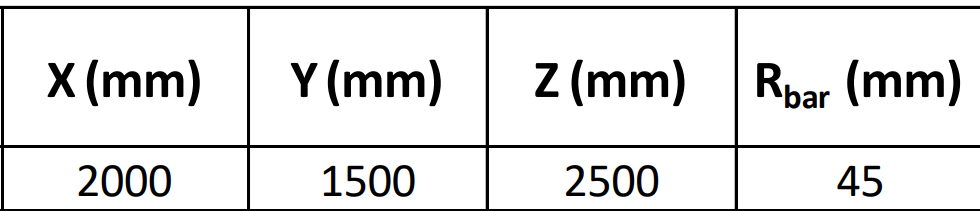 | X (mm) | Y (mm) | Z (mm) | $R_{bar}$ (mm) |
|---|---|---|---|
| 2000 | 1500 | 2500 | 45 |